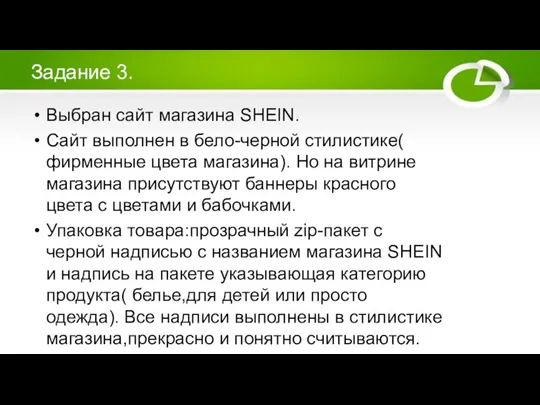 Задание 3.

• Выбран сайт магазина SHEIN.

• Сайт выполнен в бело-черной стилистике( фирменные цвета магазина). Но на витрине магазина присутствуют баннеры красного цвета с цветами и бабочками.

• Упаковка товара:прозрачный zip-пакет с черной надписью с названием магазина SHEIN и надпись на пакете указывающая категорию продукта( белье,для детей или просто одежда). Все надписи выполнены в стилистике магазина,прекрасно и понятно считываются.